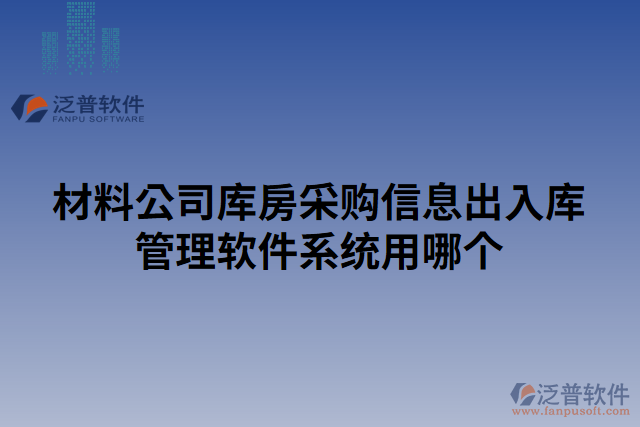 泛普软件
FANPU SOFTWARE

材料公司库房采购信息出入库管理软件系统用哪个

泛普软件
www.fanpusoft.com